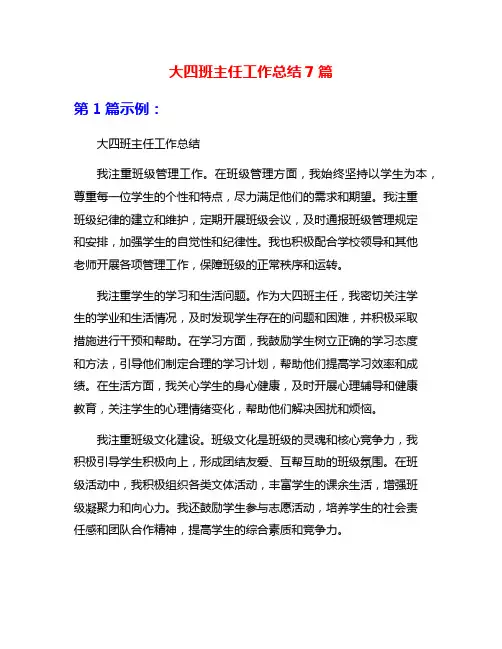 大四班主任工作总结 7 篇

第 1 篇示例：

大四班主任工作总结

我注重班级管理工作。在班级管理方面，我始终坚持以学生为本，尊重每一位学生的个性和特点，尽力满足他们的需求和期望。我注重班级纪律的建立和维护，定期开展班级会议，及时通报班级管理规定和安排，加强学生的自觉性和纪律性。我也积极配合学校领导和其他老师开展各项管理工作，保障班级的正常秩序和运转。

我注重学生的学习和生活问题。作为大四班主任，我密切关注学生的学业和生活情况，及时发现学生存在的问题和困难，并积极采取措施进行干预和帮助。在学习方面，我鼓励学生树立正确的学习态度和方法，引导他们制定合理的学习计划，帮助他们提高学习效率和成绩。在生活方面，我关心学生的身心健康，及时开展心理辅导和健康教育，关注学生的心理情绪变化，帮助他们解决困扰和烦恼。

我注重班级文化建设。班级文化是班级的灵魂和核心竞争力，我积极引导学生积极向上，形成团结友爱、互帮互助的班级氛围。在班级活动中，我积极组织各类文体活动，丰富学生的课余生活，增强班级凝聚力和向心力。我还鼓励学生参与志愿活动，培养学生的社会责任感和团队合作精神，提高学生的综合素质和竞争力。